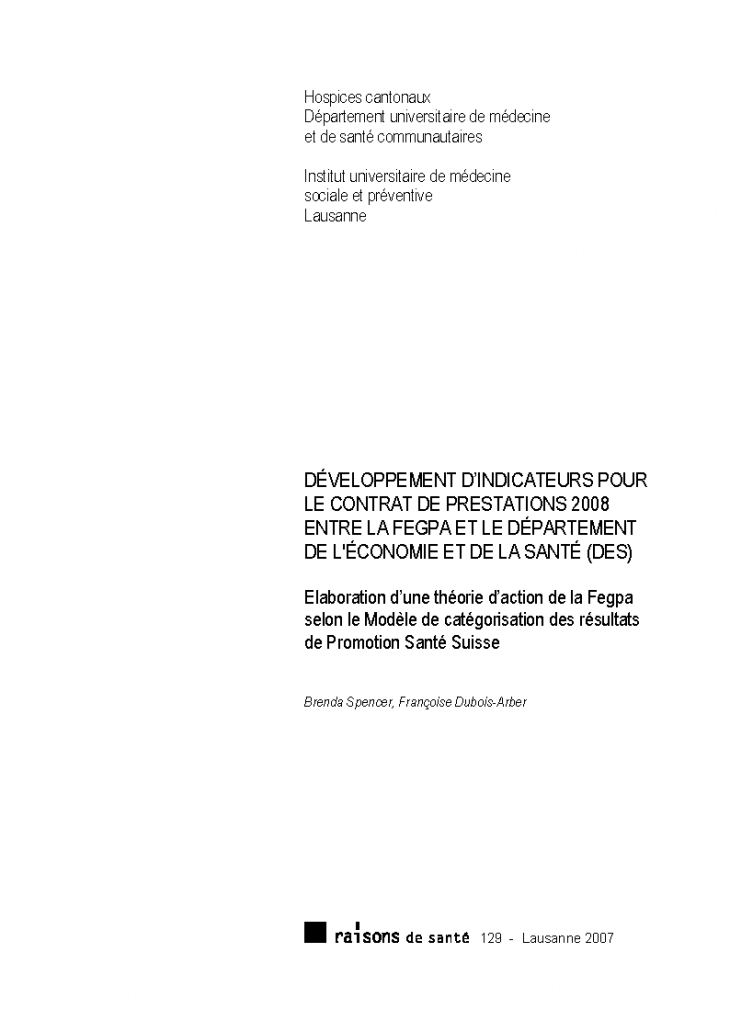 Hospices cantonaux
Département universitaire de médecine et de santé communautaires

Institut universitaire de médecine sociale et préventive
Lausanne

DÉVELOPPEMENT D'INDICATEURS POUR LE CONTRAT DE PRESTATIONS 2008 ENTRE LA FEGPA ET LE DÉPARTEMENT DE L'ÉCONOMIE ET DE LA SANTÉ (DES)

Elaboration d'une théorie d'action de la Fegpa selon le Modèle de catégorisation des résultats de Promotion Santé Suisse

Brenda Spencer, Françoise Dubois-Arber

raisons de santé 129 - Lausanne 2007